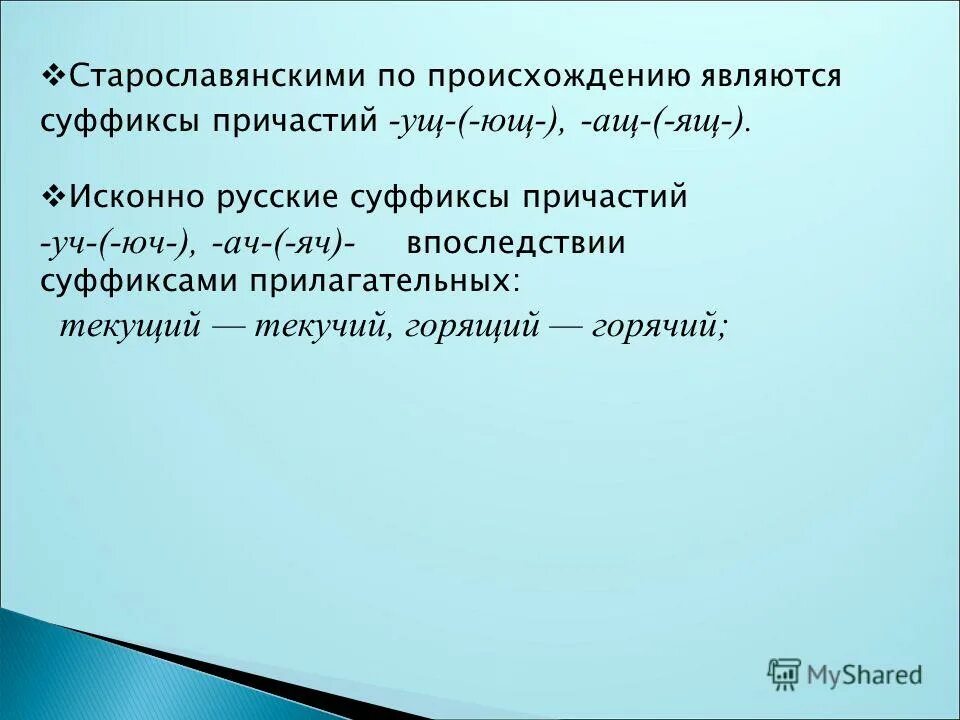 ❖Старославянскими по происхождению являются суффиксы причастий -ущ-(-ющ-), -ащ-(-ящ-).

❖Исконно русские суффиксы причастий -уч-(-юч-), -ач-(-яч)- впоследствии суффиксами прилагательных:
текущий — текучий, горящий — горячий;

MyShared